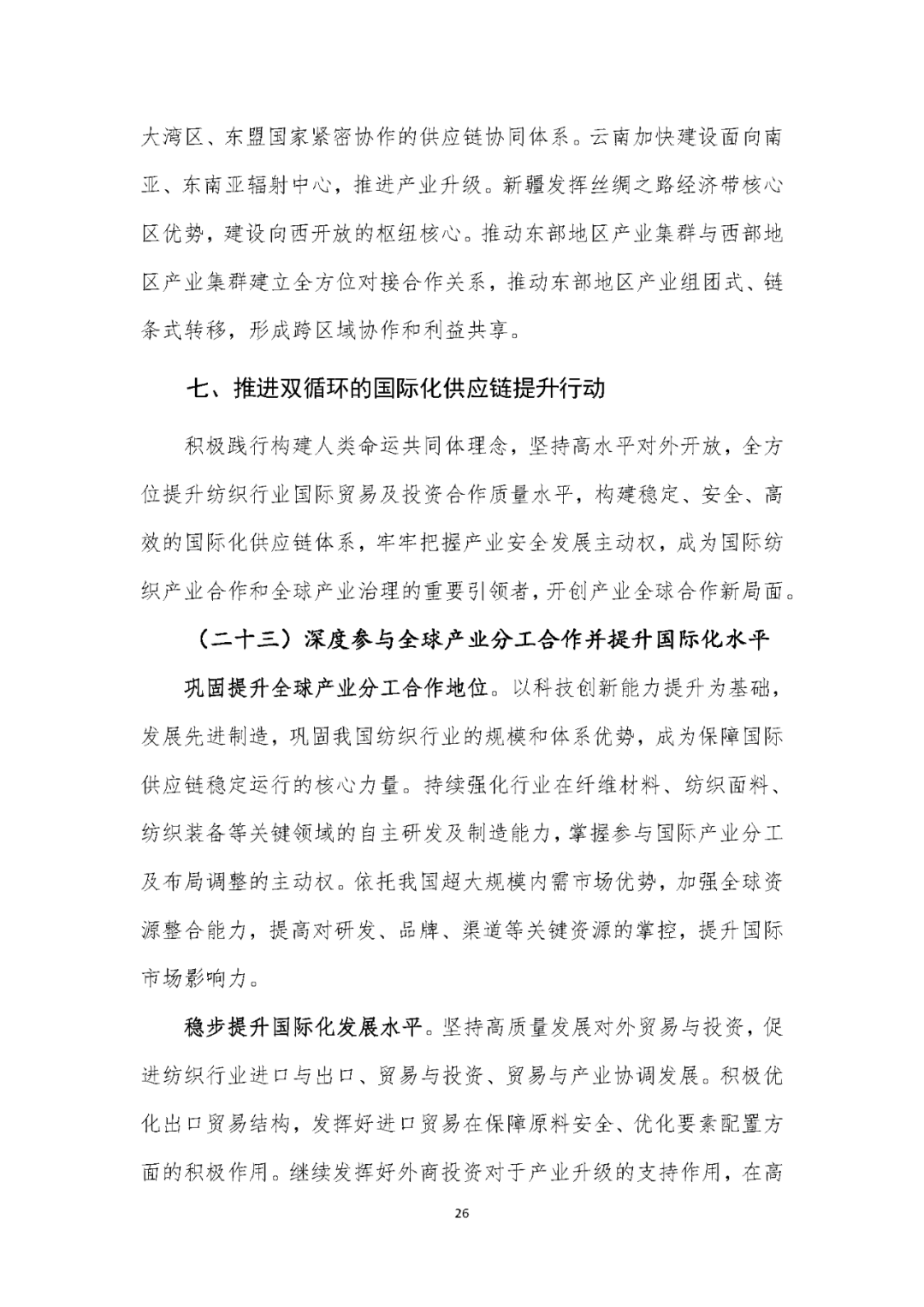 大湾区、东盟国家紧密协作的供应链协同体系。云南加快建设面向南亚、东南亚辐射中心，推进产业升级。新疆发挥丝绸之路经济带核心区优势，建设向西开放的枢纽核心。推动东部地区产业集群与西部地区产业集群建立全方位对接合作关系，推动东部地区产业组团式、链条式转移，形成跨区域协作和利益共享。

七、推进双循环的国际化供应链提升行动

积极践行构建人类命运共同体理念，坚持高水平对外开放，全方位提升纺织行业国际贸易及投资合作质量水平，构建稳定、安全、高效的国际化供应链体系，牢牢把握产业安全发展主动权，成为国际纺织产业合作和全球产业治理的重要引领者，开创产业全球合作新局面。

（二十三）深度参与全球产业分工合作并提升国际化水平

巩固提升全球产业分工合作地位。以科技创新能力提升为基础，发展先进制造，巩固我国纺织行业的规模和体系优势，成为保障国际供应链稳定运行的核心力量。持续强化行业在纤维材料、纺织面料、纺织装备等关键领域的自主研发及制造能力，掌握参与国际产业分工及布局调整的主动权。依托我国超大规模内需市场优势，加强全球资源整合能力，提高对研发、品牌、渠道等关键资源的掌控，提升国际市场影响力。

稳步提升国际化发展水平。坚持高质量发展对外贸易与投资，促进纺织行业进口与出口、贸易与投资、贸易与产业协调发展。积极优化出口贸易结构，发挥好进口贸易在保障原料安全、优化要素配置方面的积极作用。继续发挥好外商投资对于产业升级的支持作用，在高

26